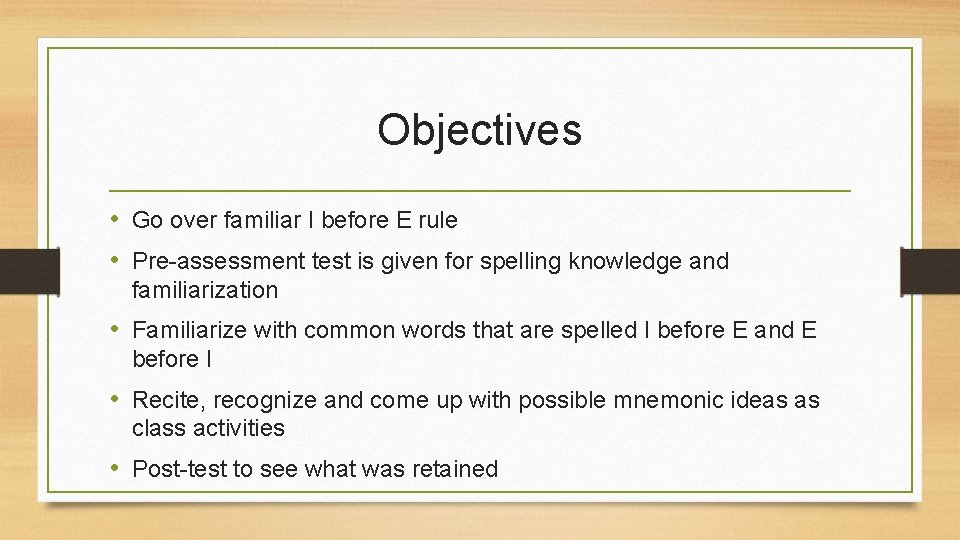 Objectives

• Go over familiar I before E rule
• Pre-assessment test is given for spelling knowledge and familiarization
• Familiarize with common words that are spelled I before E and E before I
• Recite, recognize and come up with possible mnemonic ideas as class activities
• Post-test to see what was retained